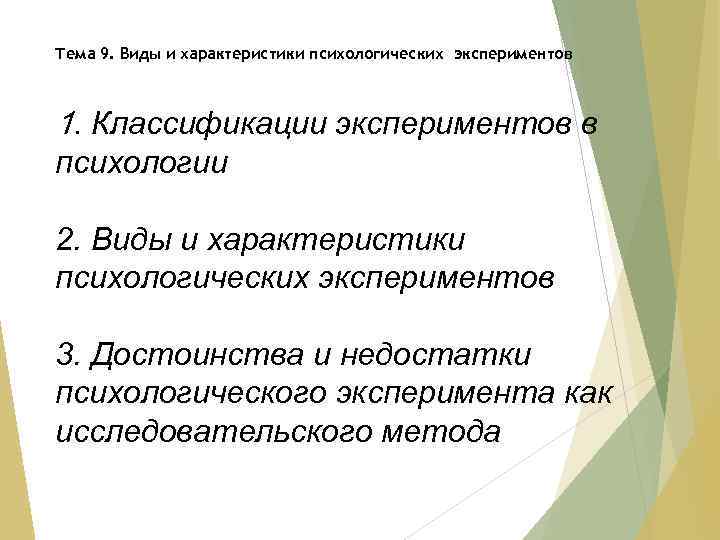 Тема 9. Виды и характеристики психологических экспериментов

1. Классификации экспериментов в психологии

2. Виды и характеристики психологических экспериментов

3. Достоинства и недостатки психологического эксперимента как исследовательского метода